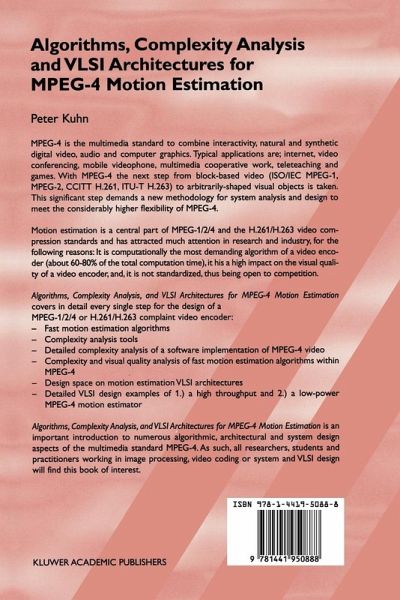 Algorithms, Complexity Analysis and VLSI Architectures for MPEG-4 Motion Estimation

Peter Kuhn

MPEG-4 is the multimedia standard to combine interactivity, natural and synthetic digital video, audio and computer graphics. Typical applications are; internet, video conferencing, mobile videophone, multimedia cooperative work, teleteaching and games. With MPEG-4 the next step from block-based video (ISO/IEC MPEG-1, MPEG-2, CCITT H.261, ITU-T H.263) to arbitrarily-shaped visual objects is taken. This significant step demands a new methodology for system analysis and design to meet the considerably higher flexibility of MPEG-4.

Motion estimation is a central part of MPEG-1/2/4 and the H.261/H.263 video compression standards and has attracted much attention in research and industry, for the following reasons: It is computationally the most demanding algorithm of a video encoder (about 60-80% of the total computation time), it his a high impact on the visual quality of a video encoder, and, it is not standardized, thus being open to competition.

Algorithms, Complexity Analysis, and VLSI Architectures for MPEG-4 Motion Estimation covers in detail every single step for the design of a MPEG-1/2/4 or H.261/H.263 complaint video encoder:
– Fast motion estimation algorithms
– Complexity analysis tools
– Detailed complexity analysis of a software implementation of MPEG-4 video
– Complexity and visual quality analysis of fast motion estimation algorithms within MPEG-4
– Design space on motion estimation VLSI architectures
– Detailed VLSI design examples of 1.) a high throughput and 2.) a low-power MPEG-4 motion estimator

Algorithms, Complexity Analysis, and VLSI Architectures for MPEG-4 Motion Estimation is an important introduction to numerous algorithmic, architectural and system design aspects of the multimedia standard MPEG-4. As such, all researchers, students and practitioners working in image processing, video coding or system and VLSI design will find this book of interest.

ISBN 978-1-4419-5088-8

9 781441 950888

KLUWER ACADEMIC PUBLISHERS